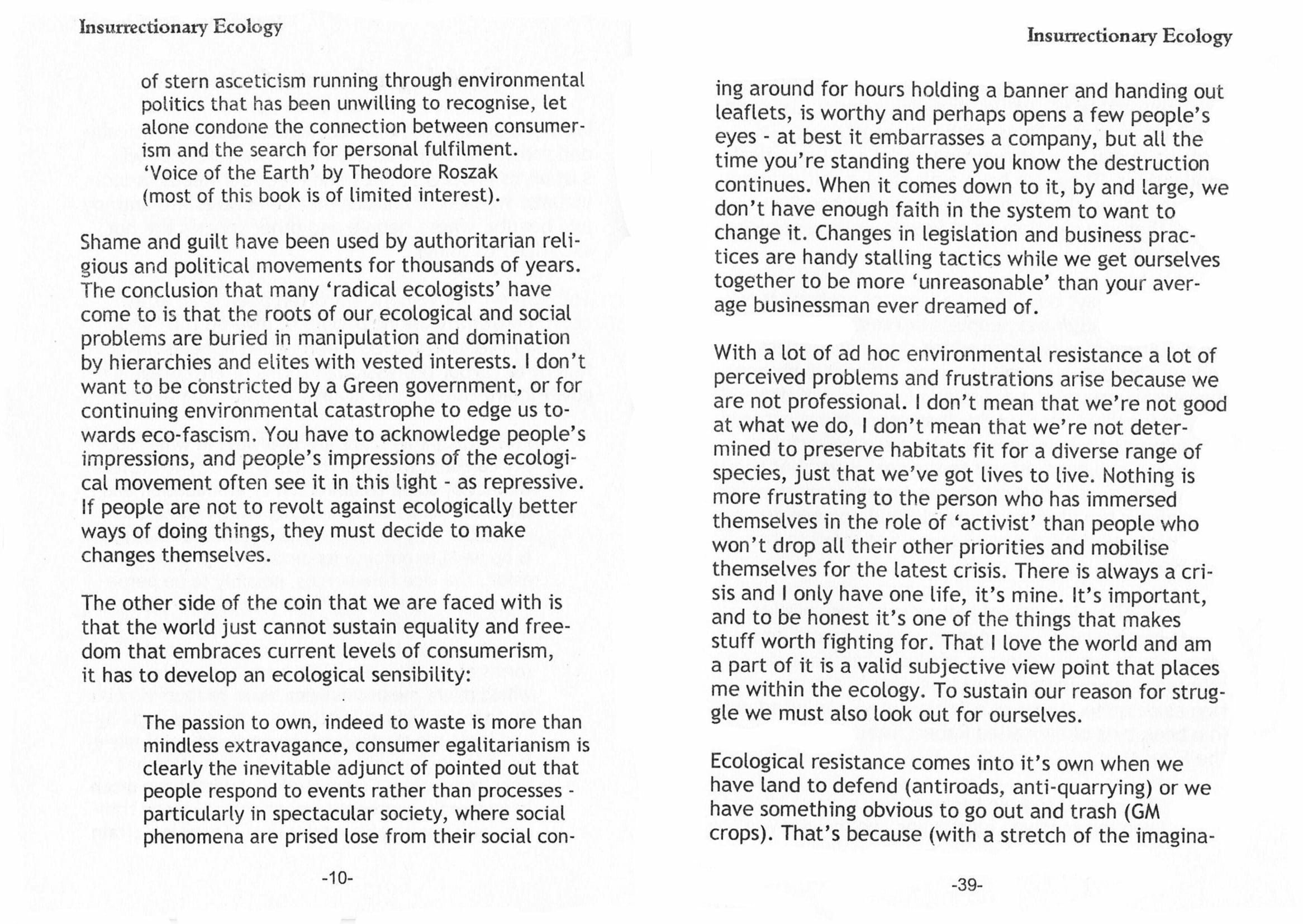 Insurrectionary Ecology

of stern asceticism running through environmental politics that has been unwilling to recognise, let alone condone the connection between consumerism and the search for personal fulfilment. 'Voice of the Earth' by Theodore Roszak (most of this book is of limited interest).

Shame and guilt have been used by authoritarian religious and political movements for thousands of years. The conclusion that many 'radical ecologists' have come to is that the roots of our ecological and social problems are buried in manipulation and domination by hierarchies and elites with vested interests. I don't want to be constricted by a Green government, or for continuing environmental catastrophe to edge us towards eco-fascism. You have to acknowledge people's impressions, and people's impressions of the ecological movement often see it in this light - as repressive. If people are not to revolt against ecologically better ways of doing things, they must decide to make changes themselves.

The other side of the coin that we are faced with is that the world just cannot sustain equality and freedom that embraces current levels of consumerism, it has to develop an ecological sensibility:

The passion to own, indeed to waste is more than mindless extravagance, consumer egalitarianism is clearly the inevitable adjunct of pointed out that people respond to events rather than processes - particularly in spectacular society, where social phenomena are prised lose from their social con-

-10-

Insurrectionary Ecology

ing around for hours holding a banner and handing out leaflets, is worthy and perhaps opens a few people's eyes - at best it embarrasses a company, but all the time you're standing there you know the destruction continues. When it comes down to it, by and large, we don't have enough faith in the system to want to change it. Changes in legislation and business practices are handy stalling tactics while we get ourselves together to be more 'unreasonable' than your average businessman ever dreamed of.

With a lot of ad hoc environmental resistance a lot of perceived problems and frustrations arise because we are not professional. I don't mean that we're not good at what we do, I don't mean that we're not determined to preserve habitats fit for a diverse range of species, just that we've got lives to live. Nothing is more frustrating to the person who has immersed themselves in the role of 'activist' than people who won't drop all their other priorities and mobilise themselves for the latest crisis. There is always a crisis and I only have one life, it's mine. It's important, and to be honest it's one of the things that makes stuff worth fighting for. That I love the world and am a part of it is a valid subjective view point that places me within the ecology. To sustain our reason for struggle we must also look out for ourselves.

Ecological resistance comes into it's own when we have land to defend (antiroads, anti-quarrying) or we have something obvious to go out and trash (GM crops). That's because (with a stretch of the imagina-

-39-